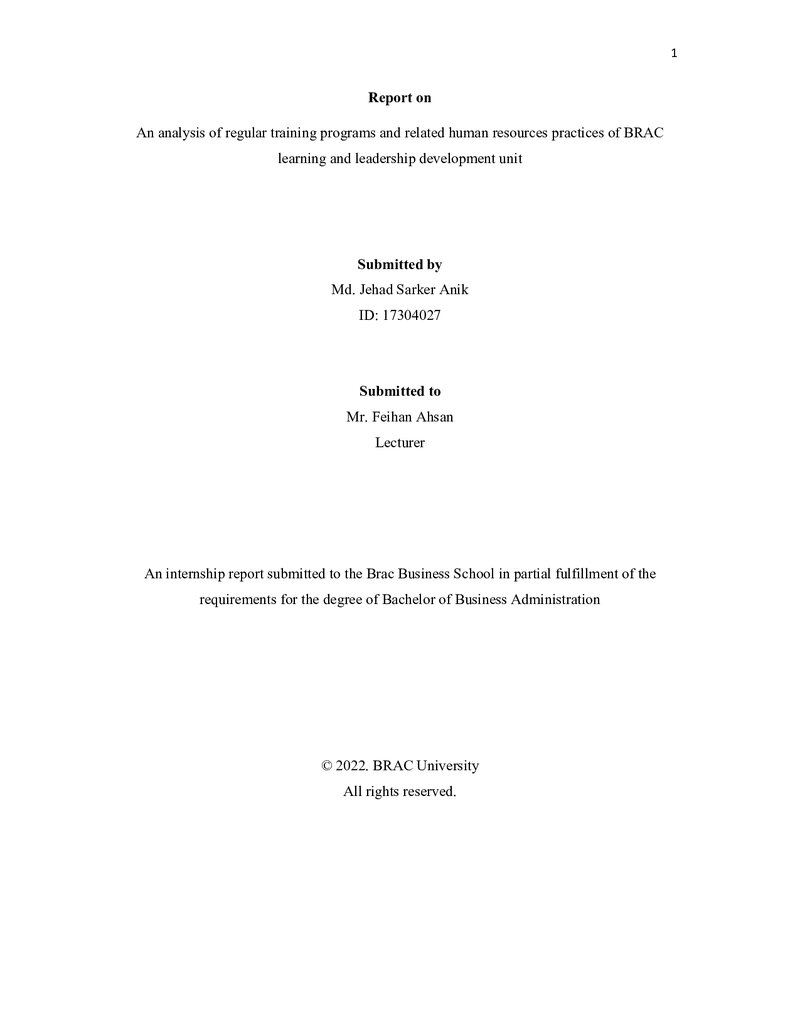 1

Report on

An analysis of regular training programs and related human resources practices of BRAC learning and leadership development unit

Submitted by
Md. Jehad Sarker Anik
ID: 17304027

Submitted to
Mr. Feihan Ahsan
Lecturer

An internship report submitted to the Brac Business School in partial fulfillment of the requirements for the degree of Bachelor of Business Administration

© 2022. BRAC University
All rights reserved.